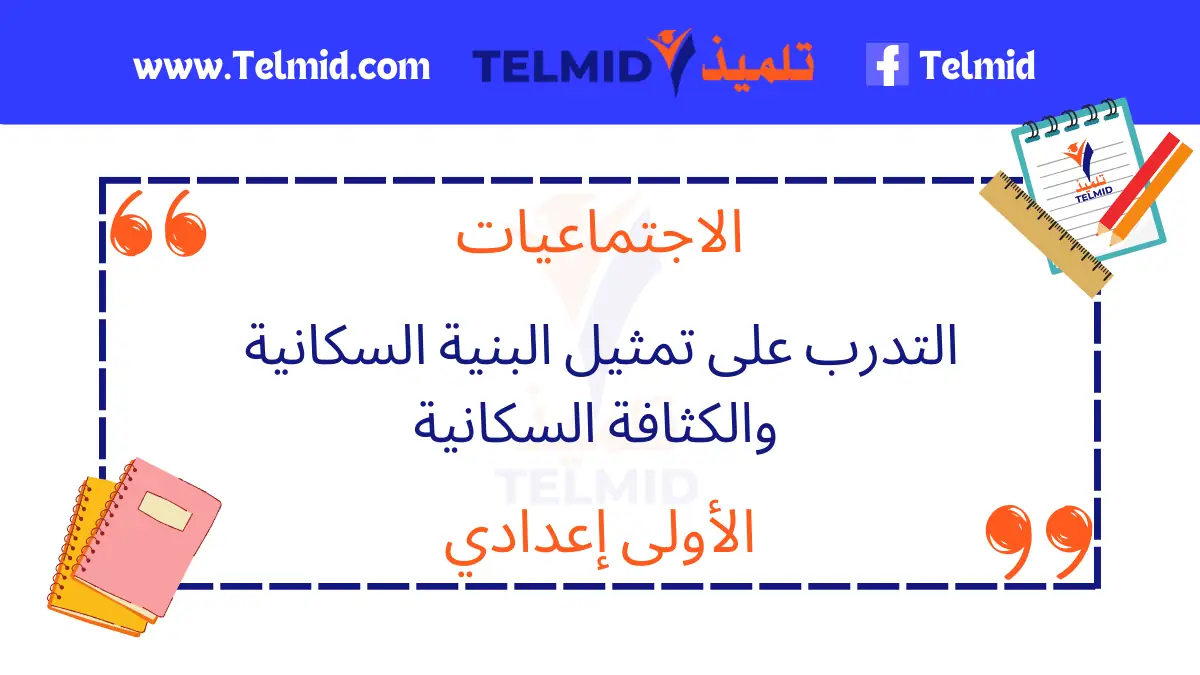 www.Telmid.com TELMID تلميذ Telmid

تلميذ TELMID

الاجتماعيات

التدرب على تمثيل البنية السكانية والكثافة السكانية

TELMID

الأولى إعدادي